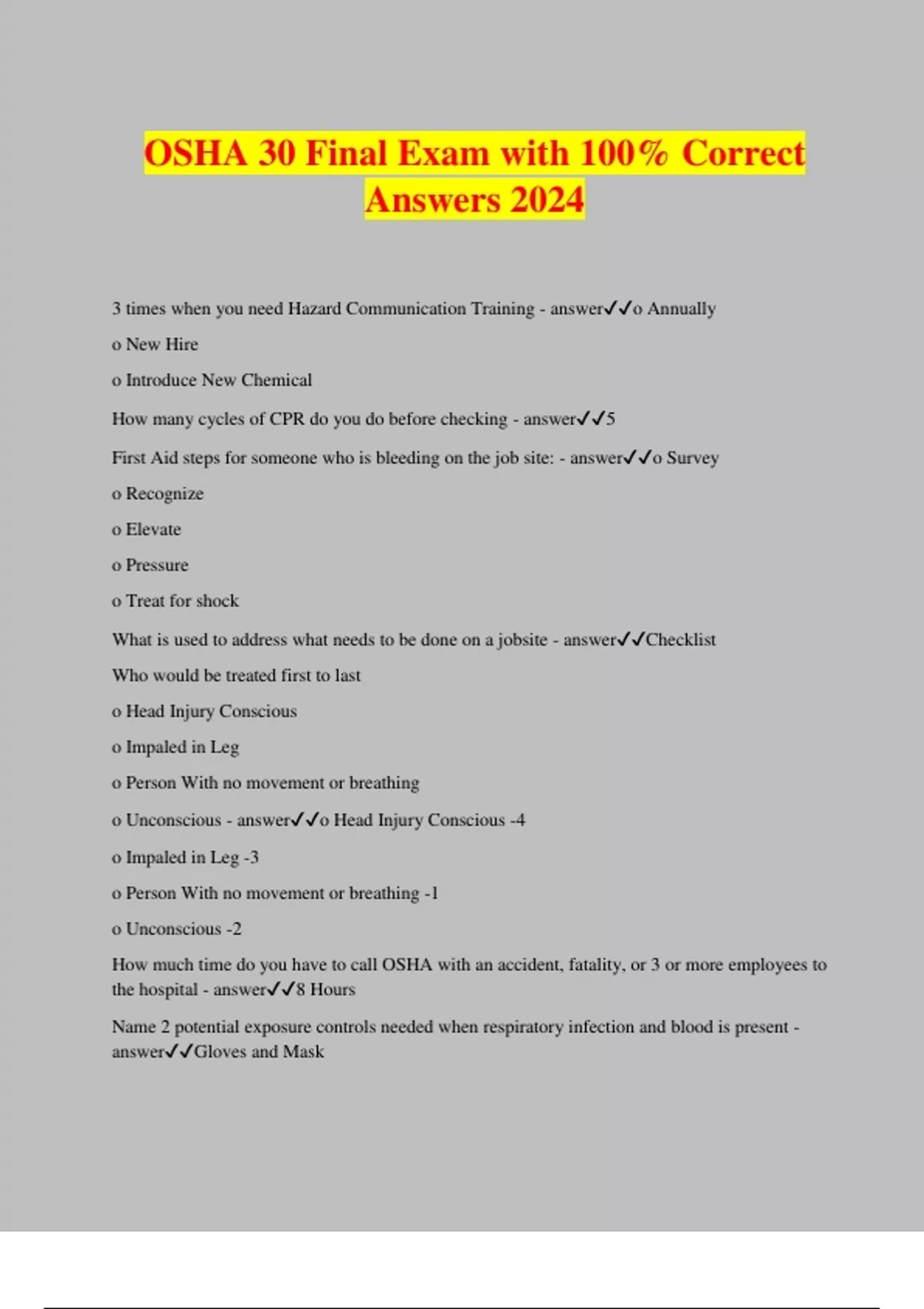 OSHA 30 Final Exam with 100% Correct Answers 2024

3 times when you need Hazard Communication Training - answer✓✓o Annually

o New Hire

o Introduce New Chemical

How many cycles of CPR do you do before checking - answer✓✓5

First Aid steps for someone who is bleeding on the job site: - answer✓✓o Survey

o Recognize

o Elevate

o Pressure

o Treat for shock

What is used to address what needs to be done on a jobsite - answer✓✓Checklist

Who would be treated first to last

o Head Injury Conscious

o Impaled in Leg

o Person With no movement or breathing

o Unconscious - answer✓✓o Head Injury Conscious -4

o Impaled in Leg -3

o Person With no movement or breathing -1

o Unconscious -2

How much time do you have to call OSHA with an accident, fatality, or 3 or more employees to the hospital - answer✓✓8 Hours

Name 2 potential exposure controls needed when respiratory infection and blood is present - answer✓✓Gloves and Mask